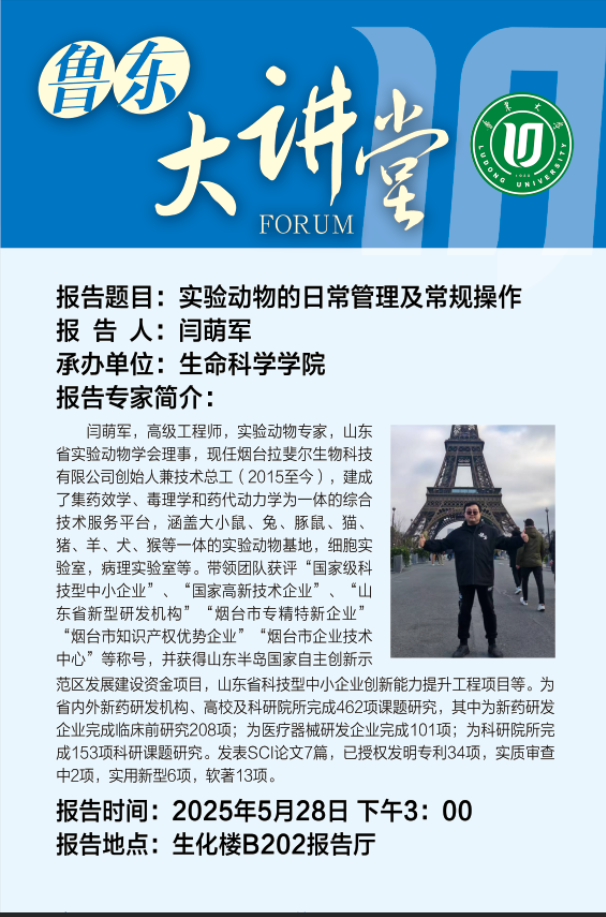 鲁东
大讲堂
FORUM

鲁东大学
LUDONG UNIVERSITY

报告题目：实验动物的日常管理及常规操作
报 告 人：闫萌军
承办单位：生命科学学院
报告专家简介：

闫萌军，高级工程师，实验动物专家，山东省实验动物学会理事，现任烟台拉斐尔生物科技有限公司创始人兼技术总工（2015至今），建成了集药效学、毒理学和药代动力学为一体的综合技术服务平台，涵盖大小鼠、兔、豚鼠、猫、猪、羊、犬、猴等一体的实验动物基地，细胞实验室，病理实验室等。带领团队获评“国家级科技型中小企业”、“国家高新技术企业”、“山东省新型研发机构”“烟台市专精特新企业”“烟台市知识产权优势企业”“烟台市企业技术中心”等称号，并获得山东半岛国家自主创新示范区发展建设资金项目，山东省科技型中小企业创新能力提升工程项目等。为省内外新药研发机构、高校及科研院所完成462项课题研究，其中为新药研发企业完成临床前研究208项；为医疗器械研发企业完成101项；为科研院所完成153项科研课题研究。发表SCI论文7篇，已授权发明专利34项，实质审查中2项，实用新型6项，软著13项。

报告时间：2025年5月28日 下午3：00
报告地点：生化楼B202报告厅